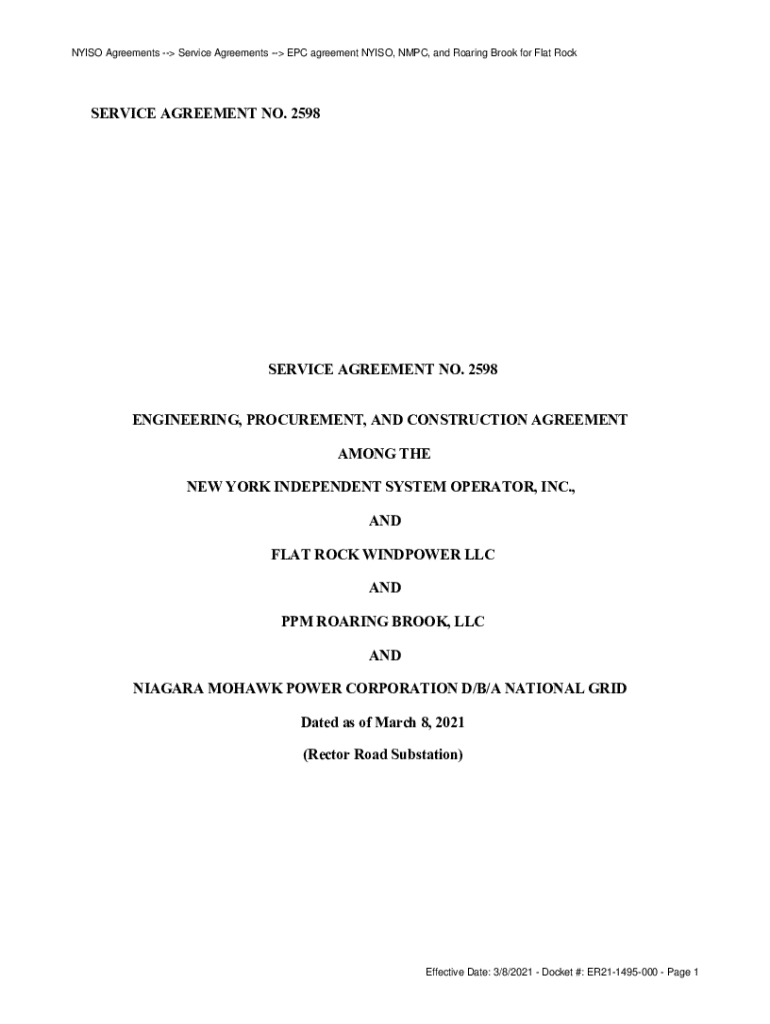 NYISO Agreements --> Service Agreements --> EPC agreement NYISO, NMPC, and Roaring Brook for Flat Rock

SERVICE AGREEMENT NO. 2598

SERVICE AGREEMENT NO. 2598

ENGINEERING, PROCUREMENT, AND CONSTRUCTION AGREEMENT

AMONG THE

NEW YORK INDEPENDENT SYSTEM OPERATOR, INC.,

AND

FLAT ROCK WINDPOWER LLC

AND

PPM ROARING BROOK, LLC

AND

NIAGARA MOHAWK POWER CORPORATION D/B/A NATIONAL GRID

Dated as of March 8, 2021

(Rector Road Substation)

Effective Date: 3/8/2021 - Docket #: ER21-1495-000 - Page 1